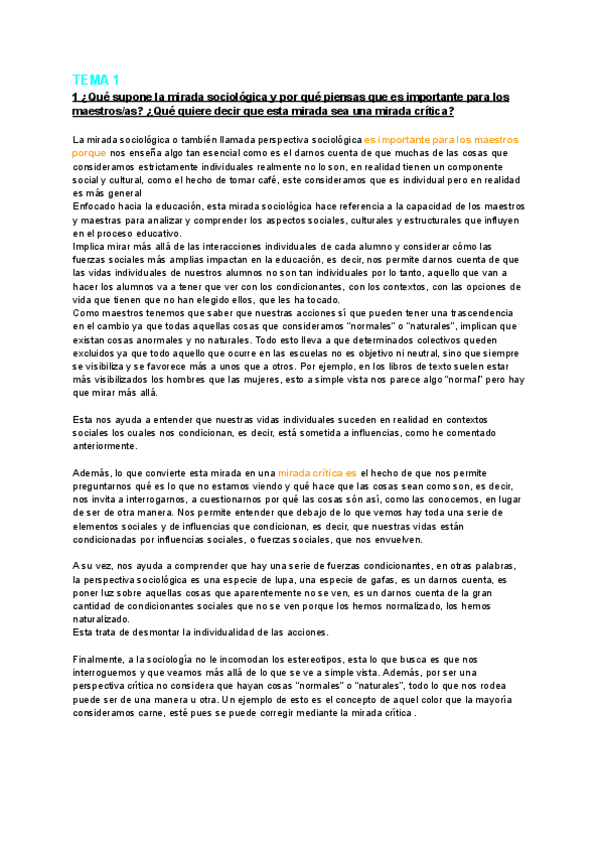 TEMA 1

1 ¿Qué supone la mirada sociológica y por qué piensas que es importante para los maestros/as? ¿Qué quiere decir que esta mirada sea una mirada crítica?

La mirada sociológica o también llamada perspectiva sociológica es importante para los maestros porque nos enseña algo tan esencial como es el darnos cuenta de que muchas de las cosas que consideramos estrictamente individuales realmente no lo son, en realidad tienen un componente social y cultural, como el hecho de tomar café, este consideramos que es individual pero en realidad es más general
Enfocado hacia la educación, esta mirada sociológica hace referencia a la capacidad de los maestros y maestras para analizar y comprender los aspectos sociales, culturales y estructurales que influyen en el proceso educativo.
Implica mirar más allá de las interacciones individuales de cada alumno y considerar cómo las fuerzas sociales más amplias impactan en la educación, es decir, nos permite darnos cuenta de que las vidas individuales de nuestros alumnos no son tan individuales por lo tanto, aquello que van a hacer los alumnos va a tener que ver con los condicionantes, con los contextos, con las opciones de vida que tienen que no han elegido ellos, que les ha tocado.
Como maestros tenemos que saber que nuestras acciones sí que pueden tener una trascendencia en el cambio ya que todas aquellas cosas que consideramos "normales" o "naturales", implican que existan cosas anormales y no naturales. Todo esto lleva a que determinados colectivos queden excluidos ya que todo aquello que ocurre en las escuelas no es objetivo ni neutral, sino que siempre se visibiliza y se favorece más a unos que a otros. Por ejemplo, en los libros de texto suelen estar más visibilizados los hombres que las mujeres, esto a simple vista nos parece algo "normal" pero hay que mirar más allá.

Esta nos ayuda a entender que nuestras vidas individuales suceden en realidad en contextos sociales los cuales nos condicionan, es decir, está sometida a influencias, como he comentado anteriormente.

Además, lo que convierte esta mirada en una mirada crítica es el hecho de que nos permite preguntarnos qué es lo que no estamos viendo y qué hace que las cosas sean como son, es decir, nos invita a interrogarnos, a cuestionarnos por qué las cosas són así, como las conocemos, en lugar de ser de otra manera. Nos permite entender que debajo de lo que vemos hay toda una serie de elementos sociales y de influencias que condicionan, es decir, que nuestras vidas están condicionadas por influencias sociales, o fuerzas sociales, que nos envuelven.

A su vez, nos ayuda a comprender que hay una serie de fuerzas condicionantes, en otras palabras, la perspectiva sociológica es una especie de lupa, una especie de gafas, es un darnos cuenta, es poner luz sobre aquellas cosas que aparentemente no se ven, es un darnos cuenta de la gran cantidad de condicionantes sociales que no se ven porque los hemos normalizado, los hemos naturalizado.
Esta trata de desmontar la individualidad de las acciones.

Finalmente, a la sociología no le incomodan los estereotipos, esta lo que busca es que nos interroguemos y que veamos más allá de lo que se ve a simple vista. Además, por ser una perspectiva crítica no considera que hayan cosas "normales" o "naturales", todo lo que nos rodea puede ser de una manera u otra. Un ejemplo de esto es el concepto de aquel color que la mayoría consideramos carne, esté pues se puede corregir mediante la mirada crítica .